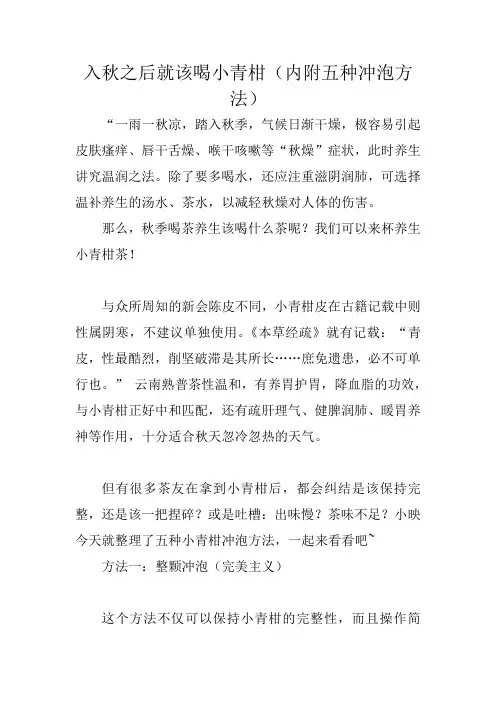 入秋之后就该喝小青柑（内附五种冲泡方法）

“一雨一秋凉，踏入秋季，气候日渐干燥，极容易引起皮肤瘙痒、唇干舌燥、喉干咳嗽等“秋燥”症状，此时养生讲究温润之法。除了要多喝水，还应注重滋阴润肺，可选择温补养生的汤水、茶水，以减轻秋燥对人体的伤害。

那么，秋季喝茶养生该喝什么茶呢？我们可以来杯养生小青柑茶！

与众所周知的新会陈皮不同，小青柑皮在古籍记载中则性属阴寒，不建议单独使用。《本草经疏》就有记载：“青皮，性最酷烈，削坚破滞是其所长……庶免遗患，必不可单行也。” 云南熟普茶性温和，有养胃护胃，降血脂的功效，与小青柑正好中和匹配，还有疏肝理气、健脾润肺、暖胃养神等作用，十分适合秋天忽冷忽热的天气。

但有很多茶友在拿到小青柑后，都会纠结是该保持完整，还是该一把捏碎？或是吐槽：出味慢？茶味不足？小映今天就整理了五种小青柑冲泡方法，一起来看看吧~

方法一：整颗冲泡（完美主义）

这个方法不仅可以保持小青柑的完整性，而且操作简